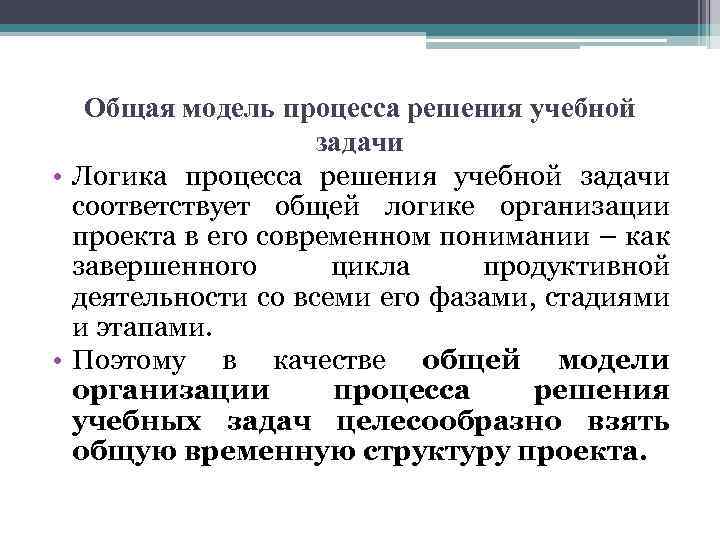 Общая модель процесса решения учебной задачи

• Логика процесса решения учебной задачи соответствует общей логике организации проекта в его современном понимании – как завершенного цикла продуктивной деятельности со всеми его фазами, стадиями и этапами.

• Поэтому в качестве общей модели организации процесса решения учебных задач целесообразно взять общую временную структуру проекта.